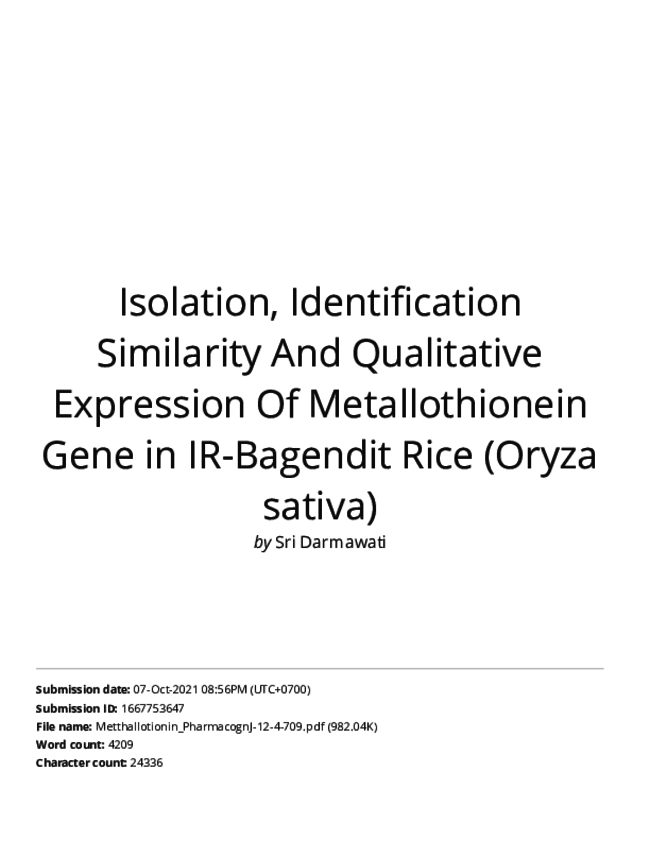 Isolation, Identification Similarity And Qualitative Expression Of Metallothionein Gene in IR-Bagendit Rice (Oryza sativa)

by Sri Darmawati

Submission date: 07-Oct-2021 08:56PM (UTC+0700)
Submission ID: 1667753647
File name: Metthallotionin_PharmacognJ-12-4-709.pdf (982.04K)
Word count: 4209
Character count: 24336